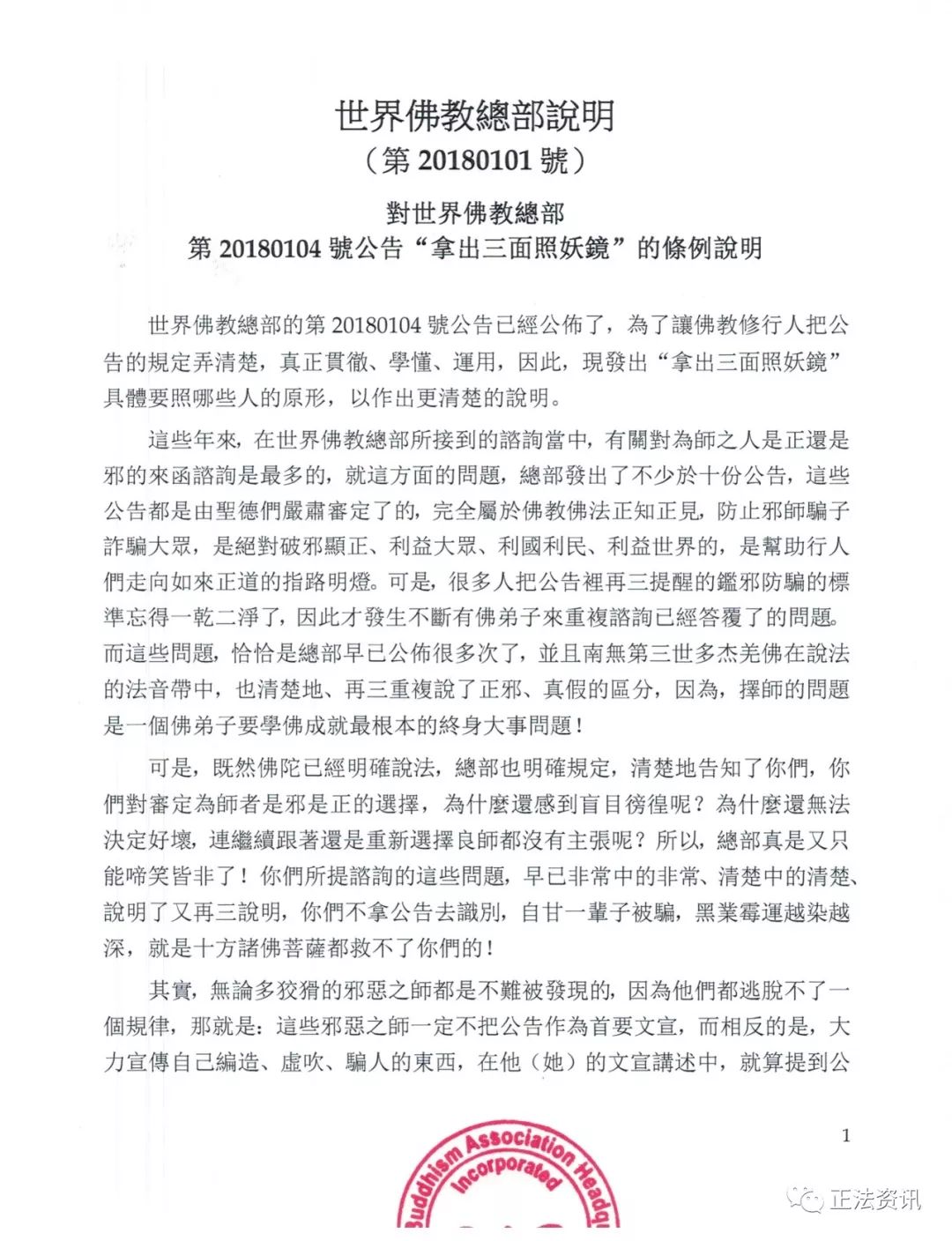 世界佛教總部說明
（第 20180101 號）

對世界佛教總部
第 20180104 號公告“拿出三面照妖鏡”的條例說明

世界佛教總部的第 20180104 號公告已經公佈了，為了讓佛教修行人把公告的規定弄清楚，真正貫徹、學懂、運用，因此，現發出“拿出三面照妖鏡”具體要照哪些人的原形，以作出更清楚的說明。

這些年來，在世界佛教總部所接到的諮詢當中，有關對為師之人是正還是邪的來函諮詢是最多的，就這方面的問題，總部發出了不少於十份公告，這些公告都是由聖德們嚴肅審定了的，完全屬於佛教佛法正知正見，防止邪師騙子詐騙大眾，是絕對破邪顯正、利益大眾、利國利民、利益世界的，是幫助行人們走向如來正道的指路明燈。可是，很多人把公告裡再三提醒的鑑邪防騙的標準忘得一乾二淨了，因此才發生不斷有佛弟子來重複諮詢已經答覆了的問題。而這些問題，恰恰是總部早已公佈很多次了，並且南無第三世多杰羌佛在說法的法音帶中，也清楚地、再三重複說了正邪、真假的區分，因為，擇師的問題是一個佛弟子要學佛成就最根本的終身大事問題！

可是，既然佛陀已經明確說法，總部也明確規定，清楚地告知了你們，你們對審定為師者是邪是正的選擇，為什麼還感到盲目徬徨呢？為什麼還無法決定好壞，連繼續跟著還是重新選擇良師都沒有主張呢？所以，總部真是又只能啼笑皆非了！你們所提諮詢的這些問題，早已非常中的非常、清楚中的清楚、說明了又再三說明，你們不拿公告去識別，自甘一輩子被騙，黑業霉運越染越深，就是十方諸佛菩薩都救不了你們的！

其實，無論多狡猾的邪惡之師都是不難被發現的，因為他們都逃脫不了一個規律，那就是：這些邪惡之師一定不把公告作為首要文宣，而相反的是，大力宣傳自己編造、虛吹、騙人的東西，在他（她）的文宣講述中，就算提到公

1

Buddhism Association Headqu
Incorporated

正法资讯